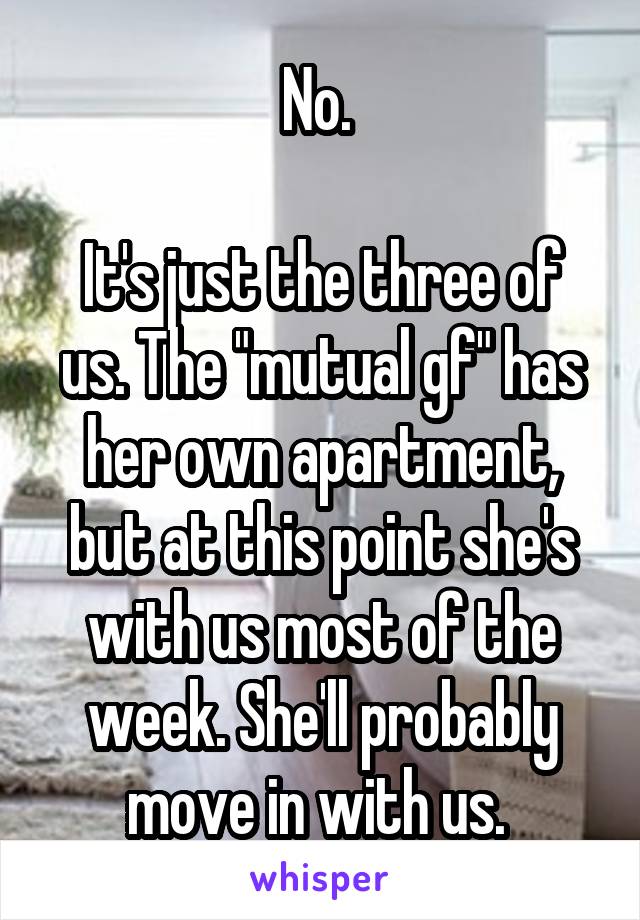 No.

It's just the three of us. The "mutual gf" has her own apartment, but at this point she's with us most of the week. She'll probably move in with us.

whisper